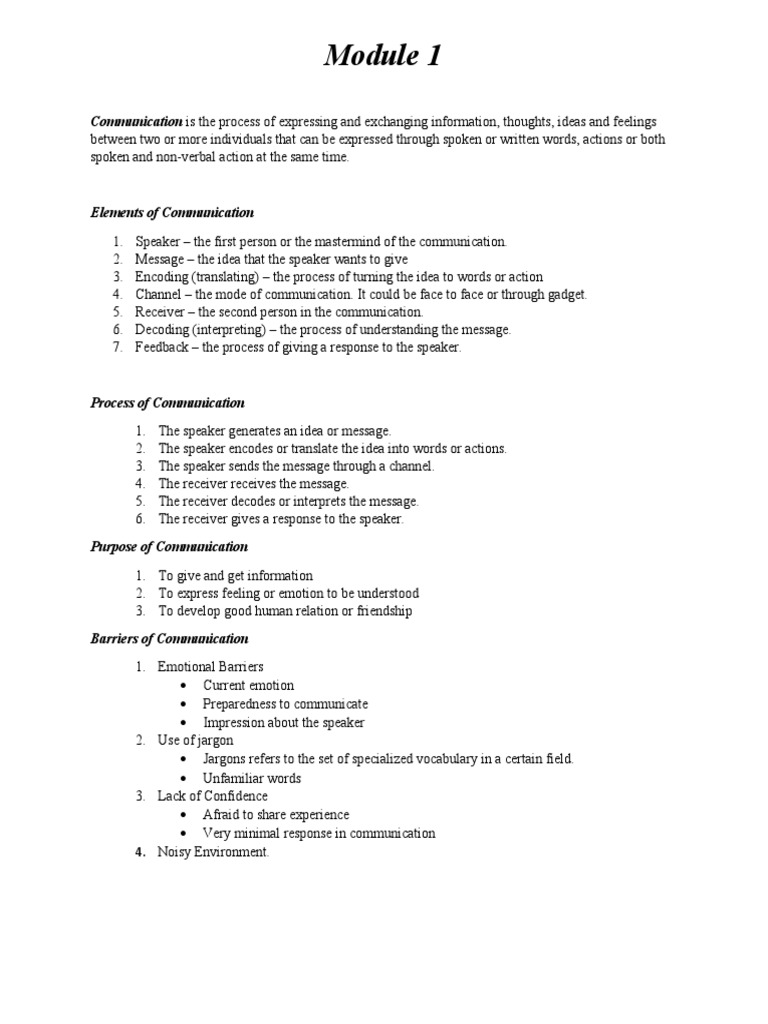 Module 1

Communication is the process of expressing and exchanging information, thoughts, ideas and feelings between two or more individuals that can be expressed through spoken or written words, actions or both spoken and non-verbal action at the same time.

Elements of Communication

1. Speaker – the first person or the mastermind of the communication.
2. Message – the idea that the speaker wants to give
3. Encoding (translating) – the process of turning the idea to words or action
4. Channel – the mode of communication. It could be face to face or through gadget.
5. Receiver – the second person in the communication.
6. Decoding (interpreting) – the process of understanding the message.
7. Feedback – the process of giving a response to the speaker.

Process of Communication

1. The speaker generates an idea or message.
2. The speaker encodes or translate the idea into words or actions.
3. The speaker sends the message through a channel.
4. The receiver receives the message.
5. The receiver decodes or interprets the message.
6. The receiver gives a response to the speaker.

Purpose of Communication

1. To give and get information
2. To express feeling or emotion to be understood
3. To develop good human relation or friendship

Barriers of Communication

1. Emotional Barriers
 • Current emotion
 • Preparedness to communicate
 • Impression about the speaker
2. Use of jargon
 • Jargons refers to the set of specialized vocabulary in a certain field.
 • Unfamiliar words
3. Lack of Confidence
 • Afraid to share experience
 • Very minimal response in communication
4. Noisy Environment.